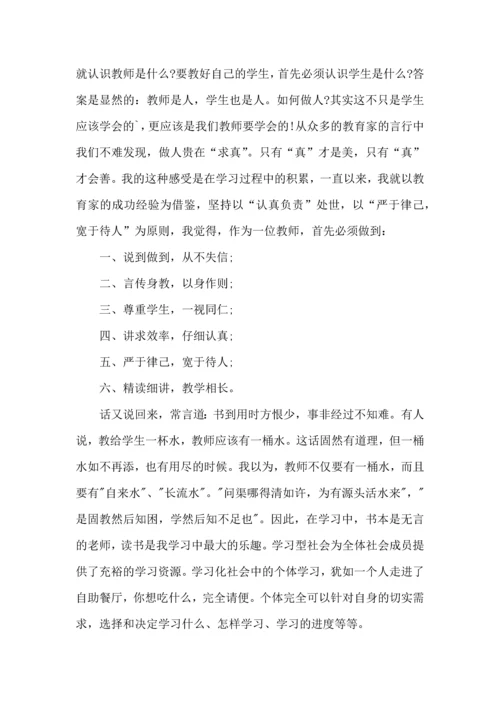 就认识教师是什么?要教好自己的学生，首先必须认识学生是什么?答案是显然的：教师是人，学生也是人。如何做人?其实这不只是学生应该学会的`，更应该是我们教师要学会的!从众多的教育家的言行中我们不难发现，做人贵在“求真”。只有“真”才是美，只有“真”才会善。我的这种感受是在学习过程中的积累，一直以来，我就以教育家的成功经验为借鉴，坚持以“认真负责”处世，以“严于律己，宽于待人”为原则，我觉得，作为一位教师，首先必须做到：

一、说到做到，从不失信；

二、言传身教，以身作则；

三、尊重学生，一视同仁；

四、讲求效率，仔细认真；

五、严于律己，宽于待人；

六、精读细讲，教学相长。

话又说回来，常言道：书到用时方恨少，事非经过不知难。有人说，教给学生一杯水，教师应该有一桶水。这话固然有道理，但一桶水如不再添，也有用尽的时候。我以为，教师不仅要有一桶水，而且要有"自来水"、"长流水"。"问渠哪得清如许，为有源头活水来"，"是固教然后知困，学然后知不足也"。因此，在学习中，书本是无言的老师，读书是我学习中最大的乐趣。学习型社会为全体社会成员提供了充裕的学习资源。学习化社会中的个体学习，犹如一个人走进了自助餐厅，你想吃什么，完全请便。个体完全可以针对自身的切实需求，选择和决定学习什么、怎样学习、学习的进度等等。